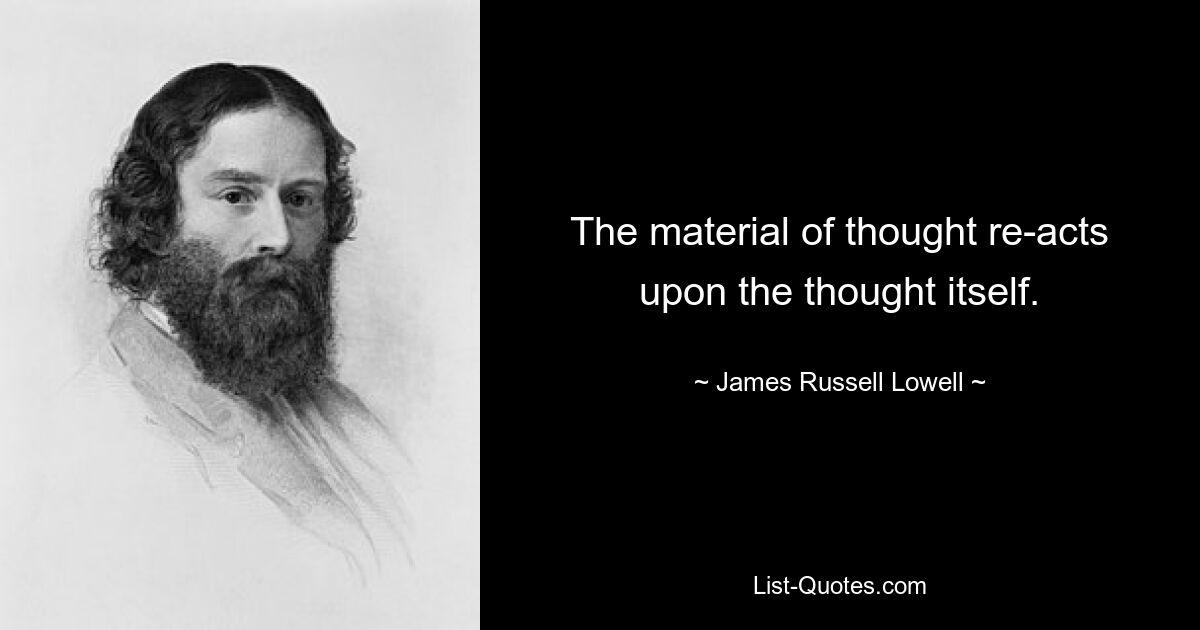 The material of thought re-acts upon the thought itself.

~ James Russell Lowell ~

List-Quotes.com